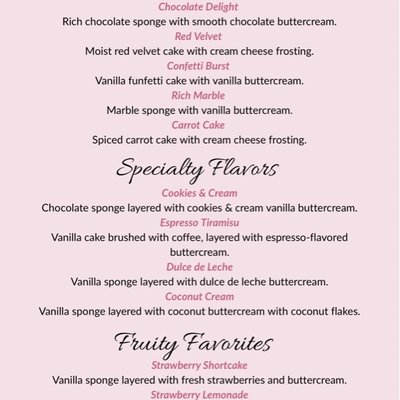 Chocolate Delight
Rich chocolate sponge with smooth chocolate buttercream.
Red Velvet
Moist red velvet cake with cream cheese frosting.
Confetti Burst
Vanilla funfetti cake with vanilla buttercream.
Rich Marble
Marble sponge with vanilla buttercream.
Carrot Cake
Spiced carrot cake with cream cheese frosting.

Specialty Flavors

Cookies & Cream
Chocolate sponge layered with cookies & cream vanilla buttercream.
Espresso Tiramisu
Vanilla cake brushed with coffee, layered with espresso-flavored buttercream.
Dulce de Leche
Vanilla sponge layered with dulce de leche buttercream.
Coconut Cream
Vanilla sponge layered with coconut buttercream with coconut flakes.

Fruity Favorites

Strawberry Shortcake
Vanilla sponge layered with fresh strawberries and buttercream.
Strawberry Lemonade